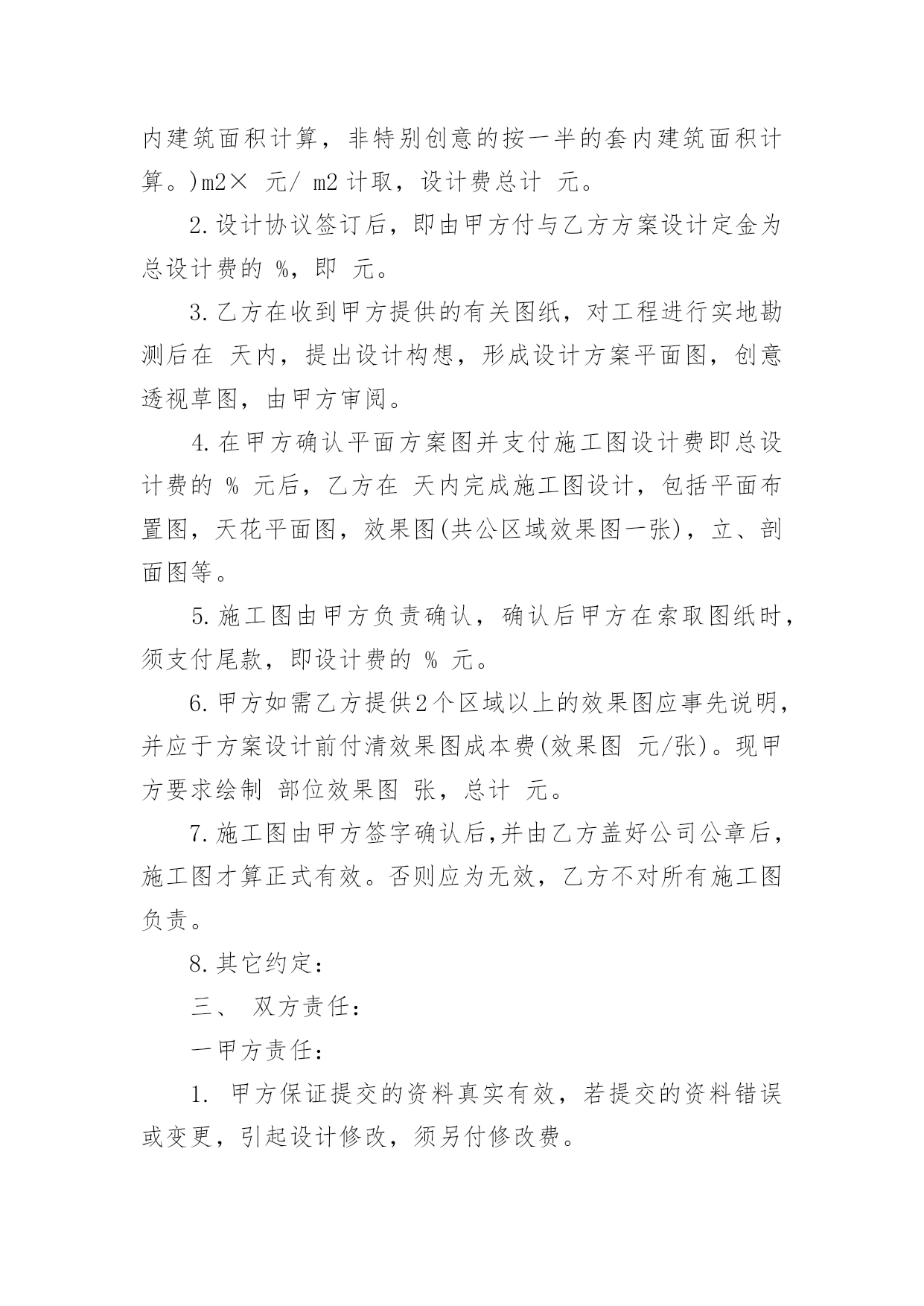 内建筑面积计算，非特别创意的按一半的套内建筑面积计算。)m2× 元/ m2 计取，设计费总计 元。

2.设计协议签订后，即由甲方付与乙方方案设计定金为总设计费的 %，即 元。

3.乙方在收到甲方提供的有关图纸，对工程进行实地勘测后在 天内，提出设计构想，形成设计方案平面图，创意透视草图，由甲方审阅。

4.在甲方确认平面方案图并支付施工图设计费即总设计费的 % 元后，乙方在 天内完成施工图设计，包括平面布置图，天花平面图，效果图(共公区域效果图一张)，立、剖面图等。

5.施工图由甲方负责确认，确认后甲方在索取图纸时，须支付尾款，即设计费的 % 元。

6.甲方如需乙方提供2个区域以上的效果图应事先说明，并应于方案设计前付清效果图成本费(效果图 元/张)。现甲方要求绘制 部位效果图 张，总计 元。

7.施工图由甲方签字确认后,并由乙方盖好公司公章后，施工图才算正式有效。否则应为无效，乙方不对所有施工图负责。

8.其它约定：

三、 双方责任：

一甲方责任：

1. 甲方保证提交的资料真实有效，若提交的资料错误或变更，引起设计修改，须另付修改费。